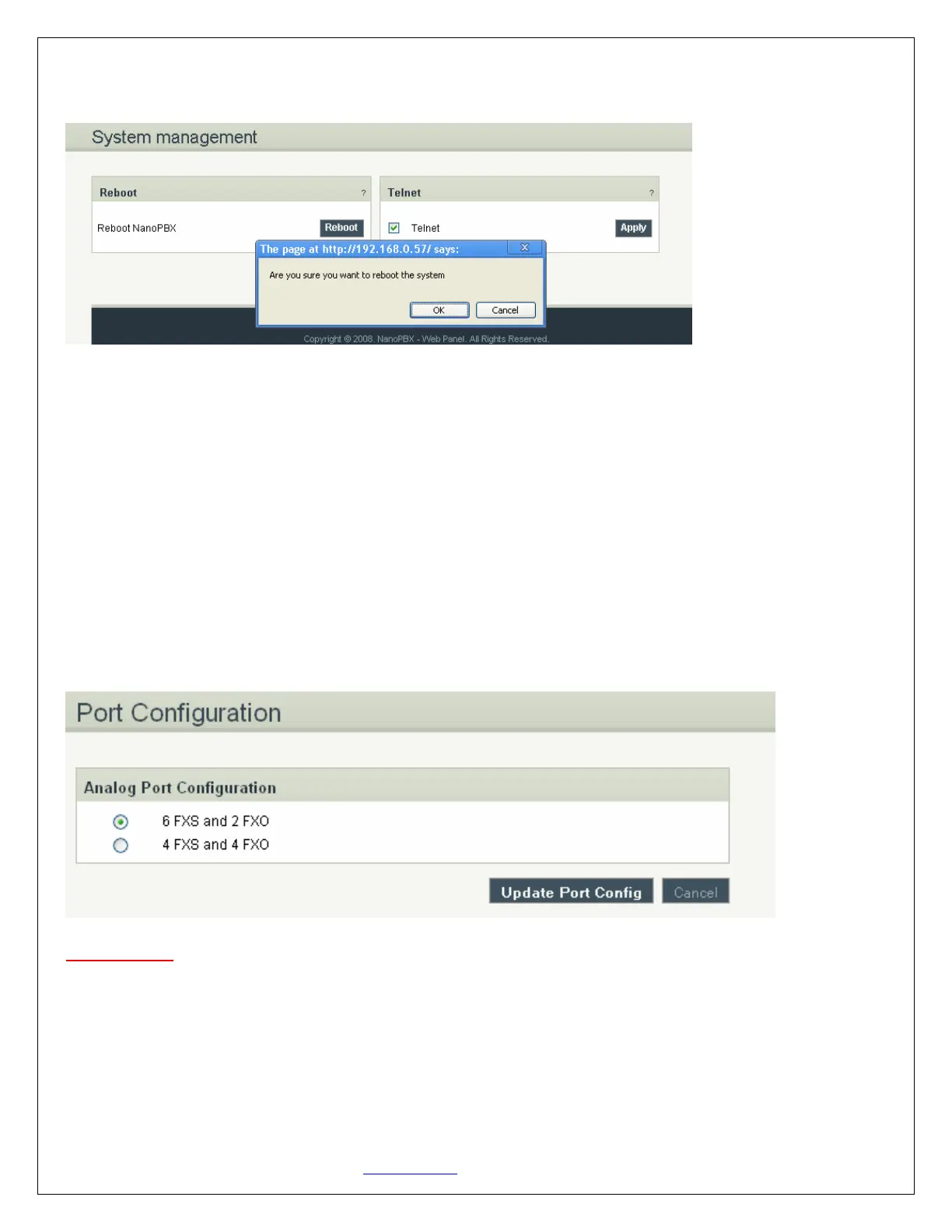 System management

Reboot ?

Reboot NanoPBX Reboot

Telnet ?

Telnet Apply

The page at http://192.168.0.57/ says:

Are you sure you want to reboot the system

OK Cancel

Copyright © 2008. NanoPBX - Web Panel. All Rights Reserved.

Port Configuration

Analog Port Configuration

6 FXS and 2 FXO

4 FXS and 4 FXO

Update Port Config Cancel